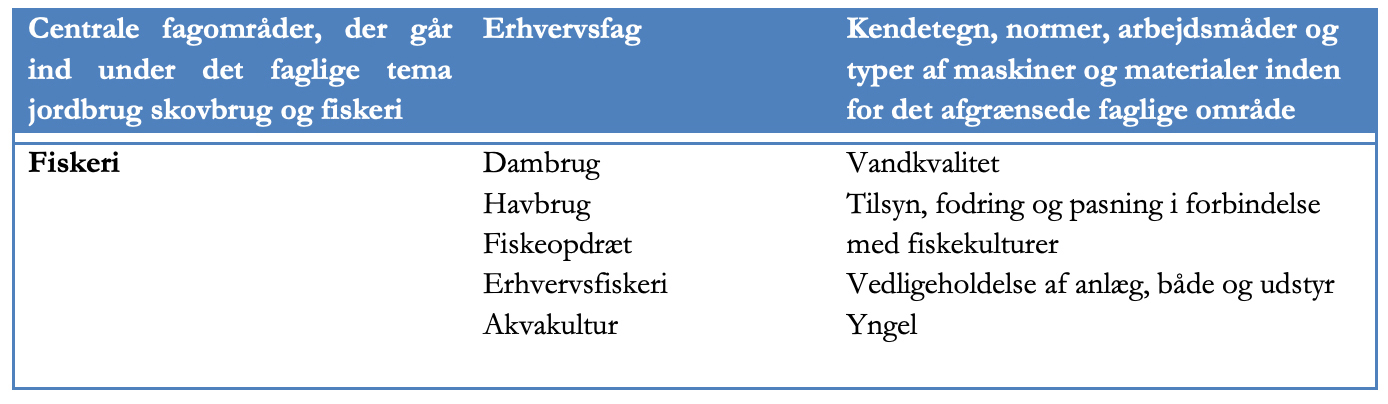 | Centrale fagområder, der går ind under det faglige tema jordbrug skovbrug og fiskeri | Erhvervsfag | Kendetegn, normer, arbejdsmåder og typer af maskiner og materialer inden for det afgrænsede faglige område |
|---|---|---|
| **Fiskeri** | Dambrug<br>Havbrug<br>Fiskeopdræt<br>Erhvervsfiskeri<br>Akvakultur | Vandkvalitet<br>Tilsyn, fodring og pasning i forbindelse med fiskekulturer<br>Vedligeholdelse af anlæg, både og udstyr<br>Yngel |